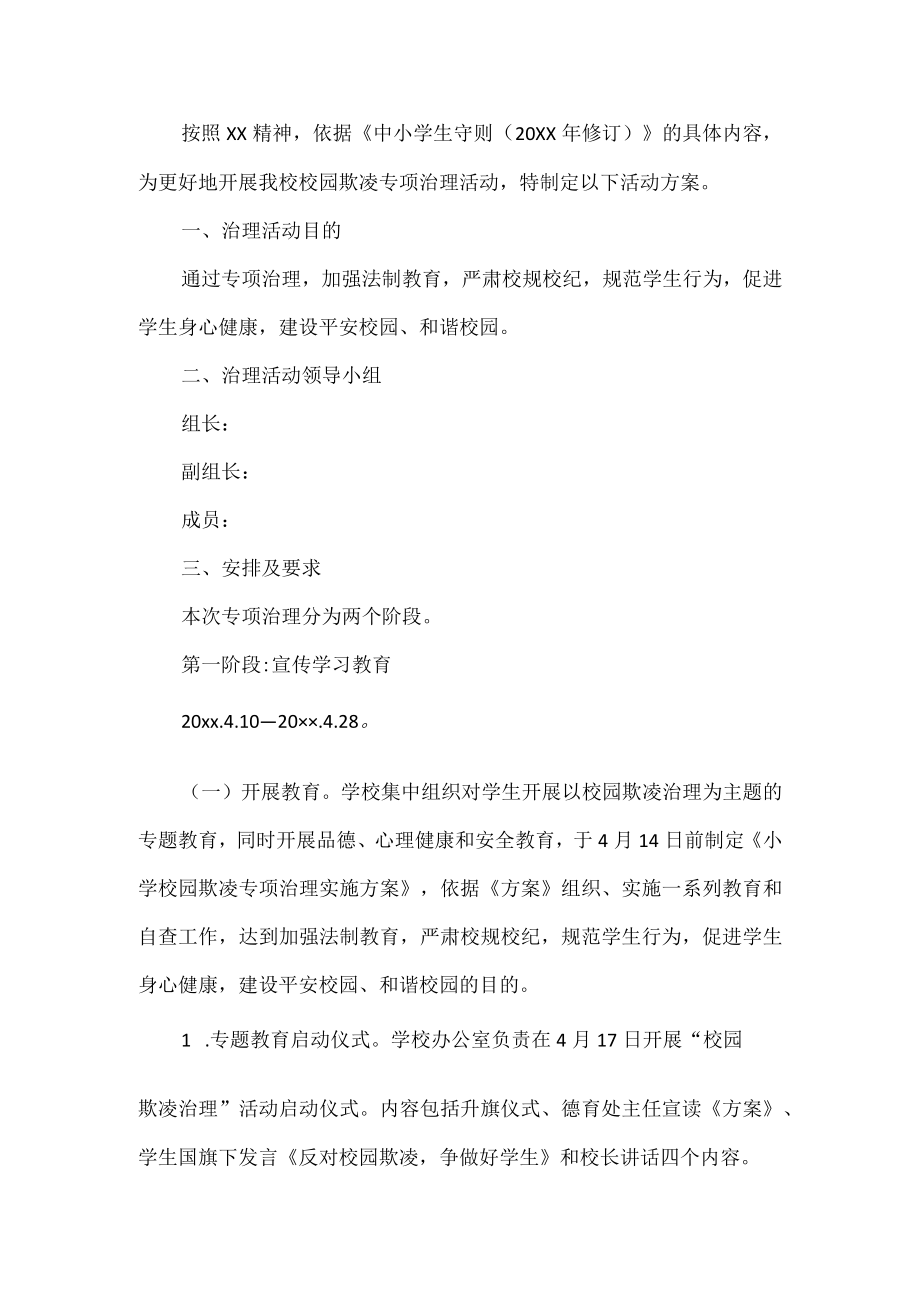 按照XX精神，依据《中小学生守则（20XX年修订）》的具体内容，为更好地开展我校校园欺凌专项治理活动，特制定以下活动方案。

一、治理活动目的

通过专项治理，加强法制教育，严肃校规校纪，规范学生行为，促进学生身心健康，建设平安校园、和谐校园。

二、治理活动领导小组

组长：

副组长：

成员：

三、安排及要求

本次专项治理分为两个阶段。

第一阶段:宣传学习教育

20xx.4.10—20××.4.28。

（一）开展教育。学校集中组织对学生开展以校园欺凌治理为主题的专题教育，同时开展品德、心理健康和安全教育，于4月14日前制定《小学校园欺凌专项治理实施方案》，依据《方案》组织、实施一系列教育和自查工作，达到加强法制教育，严肃校规校纪，规范学生行为，促进学生身心健康，建设平安校园、和谐校园的目的。

1 .专题教育启动仪式。学校办公室负责在4月17日开展“校园欺凌治理”活动启动仪式。内容包括升旗仪式、德育处主任宣读《方案》、学生国旗下发言《反对校园欺凌，争做好学生》和校长讲话四个内容。